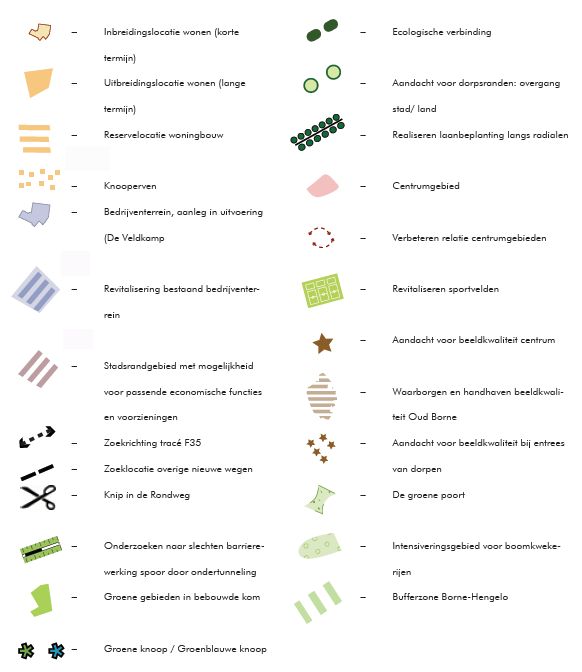 – Inbreidingslocatie wonen (korte termijn)

– Uitbreidingslocatie wonen (lange termijn)

– Reservelocatie woningbouw

– Knooperven

– Bedrijventerrein, aanleg in uitvoering (De Veldkamp

– Revitalisering bestaand bedrijventerrein

– Stadsrandgebied met mogelijkheid voor passende economische functies en voorzieningen

– Zoekrichting tracé F35

– Zoeklocatie overige nieuwe wegen

– Knip in de Rondweg

– Onderzoeken naar slechten barrierewerking spoor door ondertunneling

– Groene gebieden in bebouwde kom

– Groene knoop / Groenblauwe knoop

– Ecologische verbinding

– Aandacht voor dorpsranden: overgang stad/ land

– Realiseren laanbeplanting langs radialen

– Centrumgebied

– Verbeteren relatie centrumgebieden

– Revitaliseren sportvelden

– Aandacht voor beeldkwaliteit centrum

– Waarborgen en handhaven beeldkwaliteit Oud Borne

– Aandacht voor beeldkwaliteit bij entrees van dorpen

– De groene poort

– Intensiveringsgebied voor boomkwekerijen

– Bufferzone Borne-Hengelo